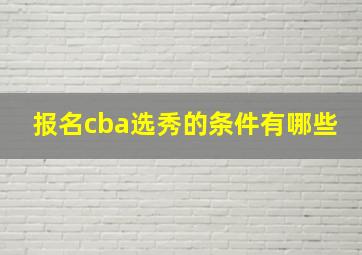 报名cba选秀的条件有哪些